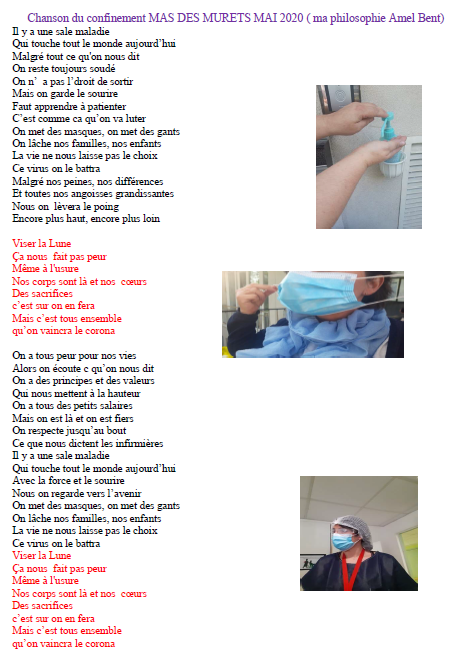 Chanson du confinement MAS DES MURETS MAI 2020 ( ma philosophie Amel Bent)

Il y a une sale maladie
Qui touche tout le monde aujourd'hui
Malgré tout ce qu'on nous dit
On reste toujours soudé
On n' a pas l'droit de sortir
Mais on garde le sourire
Faut apprendre à patienter
C'est comme ca qu'on va luter
On met des masques, on met des gants
On lâche nos familles, nos enfants
La vie ne nous laisse pas le choix
Ce virus on le battra
Malgré nos peines, nos différences
Et toutes nos angoisses grandissantes
Nous on lèvera le poing
Encore plus haut, encore plus loin

Viser la Lune
Ça nous fait pas peur
Même à l'usure
Nos corps sont là et nos cœurs
Des sacrifices
c'est sur on en fera
Mais c'est tous ensemble
qu'on vaincra le corona

On a tous peur pour nos vies
Alors on écoute c qu'on nous dit
On a des principes et des valeurs
Qui nous mettent à la hauteur
On a tous des petits salaires
Mais on est là et on est fiers
On respecte jusqu'au bout
Ce que nous dictent les infirmières
Il y a une sale maladie
Qui touche tout le monde aujourd'hui
Avec la force et le sourire
Nous on regarde vers l'avenir
On met des masques, on met des gants
On lâche nos familles, nos enfants
La vie ne nous laisse pas le choix
Ce virus on le battra
Viser la Lune
Ça nous fait pas peur
Même à l'usure
Nos corps sont là et nos cœurs
Des sacrifices
c'est sur on en fera
Mais c'est tous ensemble
qu'on vaincra le corona